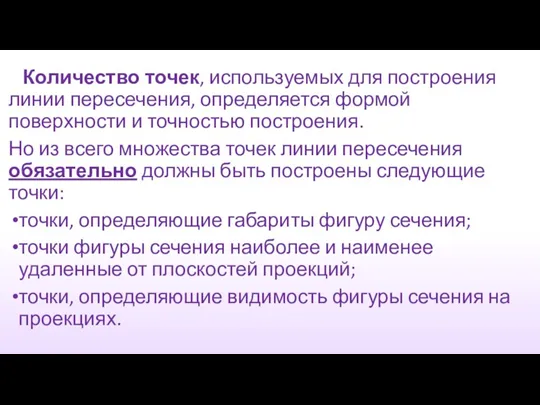 Количество точек, используемых для построения линии пересечения, определяется формой поверхности и точностью построения.

Но из всего множества точек линии пересечения обязательно должны быть построены следующие точки:

•точки, определяющие габариты фигуру сечения;

•точки фигуры сечения наиболее и наименее удаленные от плоскостей проекций;

•точки, определяющие видимость фигуры сечения на проекциях.